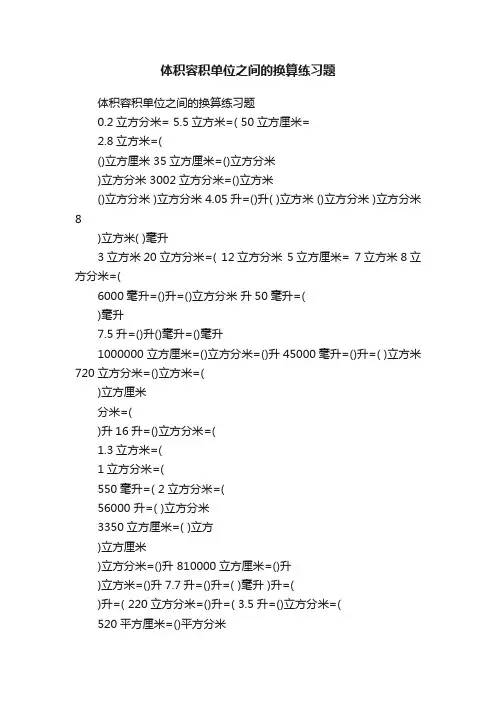 体积容积单位之间的换算练习题

体积容积单位之间的换算练习题

0.2 立方分米= 5.5 立方米=( 50 立方厘米=

2.8 立方米=(

()立方厘米 35 立方厘米=()立方分米

)立方分米 3002 立方分米=()立方米

()立方分米 )立方分米 4.05 升=()升( )立方米 ()立方分米 )立方分米 8

)立方米( )毫升

3 立方米 20 立方分米=( 12 立方分米 5 立方厘米= 7 立方米 8 立方分米=(

6000 毫升=()升=()立方分米 升 50 毫升=(

)毫升

7.5 升=()升()毫升=()毫升

1000000 立方厘米=()立方分米=()升 45000 毫升=()升=( )立方米 720 立方分米=()立方米=(

)立方厘米

分米=(

)升 16 升=()立方分米=(

1.3 立方米=(

1 立方分米=(

550 毫升=( 2 立方分米=(

56000 升=( )立方分米

3350 立方厘米=( )立方

)立方厘米

)立方分米=()升 810000 立方厘米=()升

)立方米=()升 7.7 升=()升=( )毫升 )升=(

)升=( 220 立方分米=()升=( 3.5 升=()立方分米=(

520 平方厘米=()平方分米